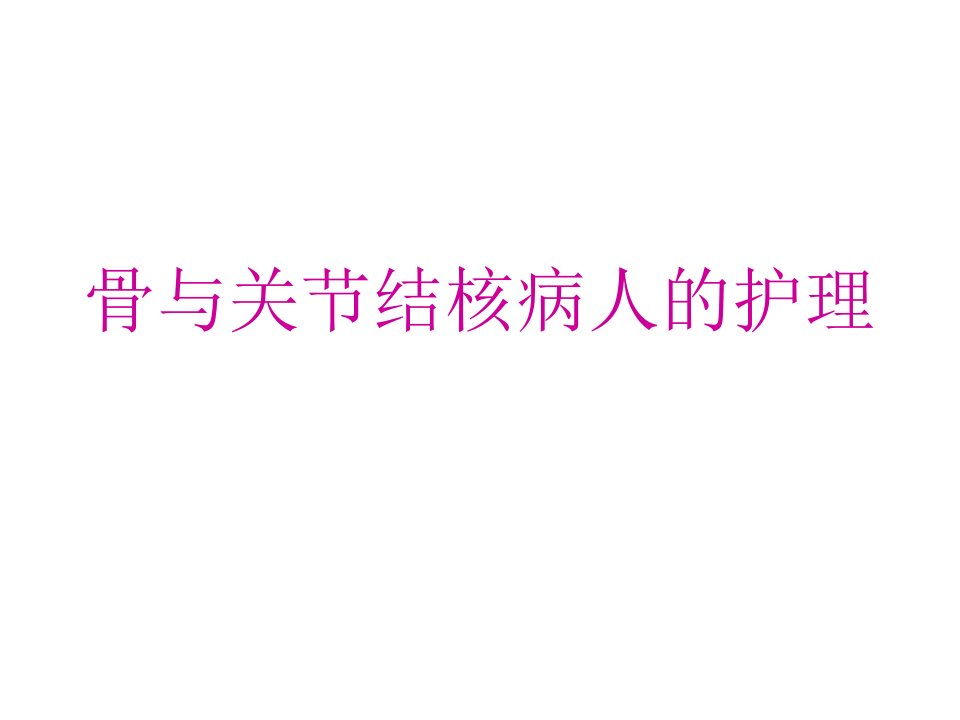 骨与关节结核病人的护理